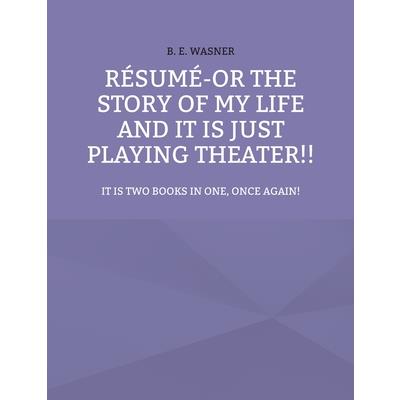 B. E. WASNER

RÉSUMÉ-OR THE STORY OF MY LIFE AND IT IS JUST PLAYING THEATER!!

IT IS TWO BOOKS IN ONE, ONCE AGAIN!